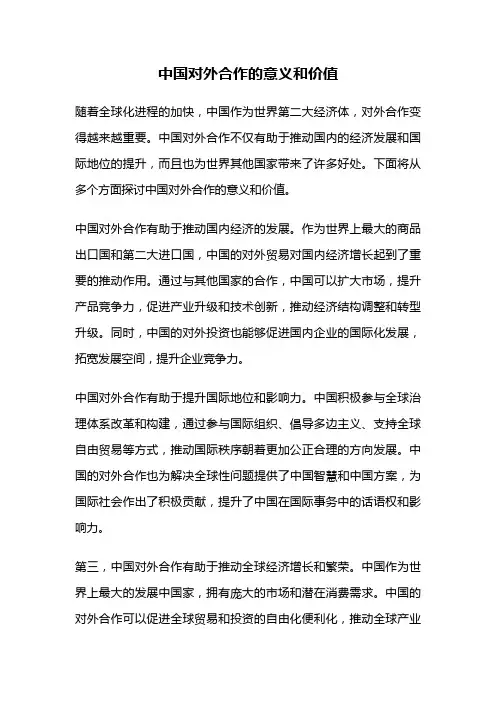 中国对外合作的意义和价值

随着全球化进程的加快，中国作为世界第二大经济体，对外合作变得越来越重要。中国对外合作不仅有助于推动国内的经济发展和国际地位的提升，而且也为世界其他国家带来了许多好处。下面将从多个方面探讨中国对外合作的意义和价值。

中国对外合作有助于推动国内经济的发展。作为世界上最大的商品出口国和第二大进口国，中国的对外贸易对国内经济增长起到了重要的推动作用。通过与其他国家的合作，中国可以扩大市场，提升产品竞争力，促进产业升级和技术创新，推动经济结构调整和转型升级。同时，中国的对外投资也能够促进国内企业的国际化发展，拓宽发展空间，提升企业竞争力。

中国对外合作有助于提升国际地位和影响力。中国积极参与全球治理体系改革和构建，通过参与国际组织、倡导多边主义、支持全球自由贸易等方式，推动国际秩序朝着更加公正合理的方向发展。中国的对外合作也为解决全球性问题提供了中国智慧和中国方案，为国际社会作出了积极贡献，提升了中国在国际事务中的话语权和影响力。

第三，中国对外合作有助于推动全球经济增长和繁荣。中国作为世界上最大的发展中国家，拥有庞大的市场和潜在消费需求。中国的对外合作可以促进全球贸易和投资的自由化便利化，推动全球产业